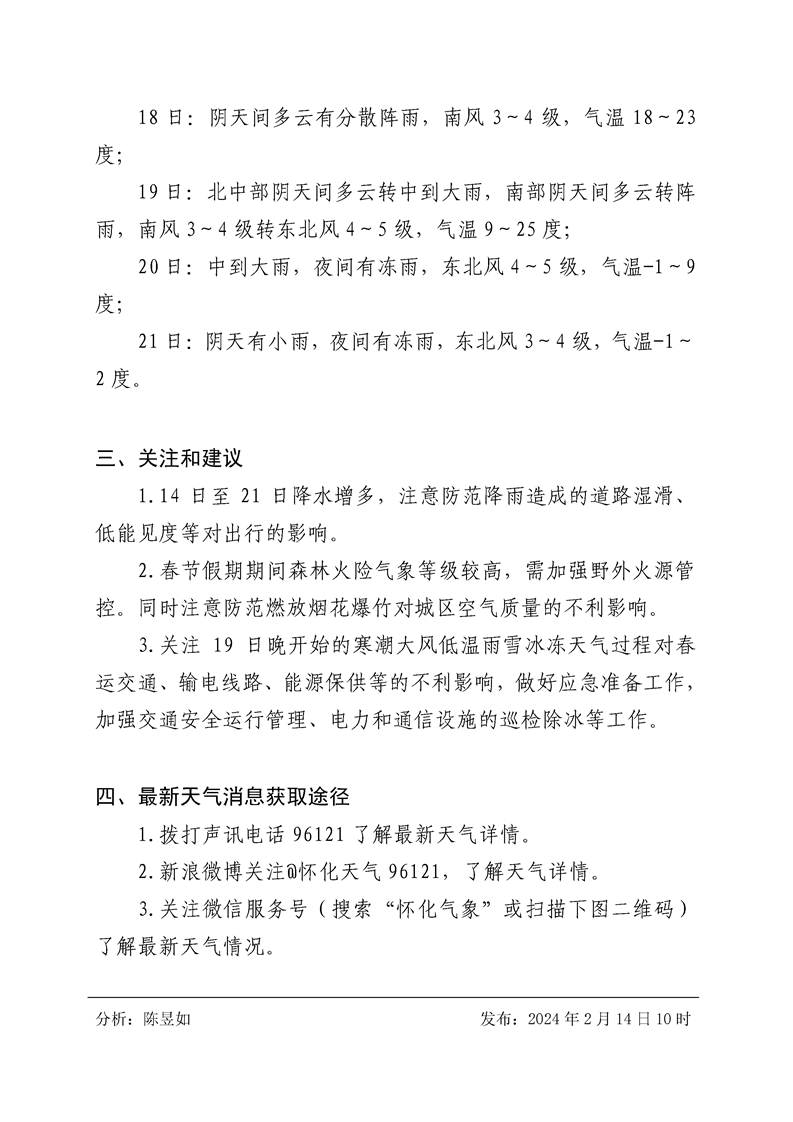 18 日：阴天间多云有分散阵雨，南风 3～4 级，气温 18～23 度；

19 日：北中部阴天间多云转中到大雨，南部阴天间多云转阵雨，南风 3～4 级转东北风 4～5 级，气温 9～25 度；

20 日：中到大雨，夜间有冻雨，东北风 4～5 级，气温-1～9 度；

21 日：阴天有小雨，夜间有冻雨，东北风 3～4 级，气温-1～2 度。

三、关注和建议

1.14 日至 21 日降水增多，注意防范降雨造成的道路湿滑、低能见度等对出行的影响。

2.春节假期期间森林火险气象等级较高，需加强野外火源管控。同时注意防范燃放烟花爆竹对城区空气质量的不利影响。

3.关注 19 日晚开始的寒潮大风低温雨雪冰冻天气过程对春运交通、输电线路、能源保供等的不利影响，做好应急准备工作，加强交通安全运行管理、电力和通信设施的巡检除冰等工作。

四、最新天气消息获取途径

1.拨打声讯电话 96121 了解最新天气详情。

2.新浪微博关注@怀化天气 96121，了解天气详情。

3.关注微信服务号（搜索“怀化气象”或扫描下图二维码）了解最新天气情况。

分析：陈昱如　　发布：2024 年 2 月 14 日 10 时